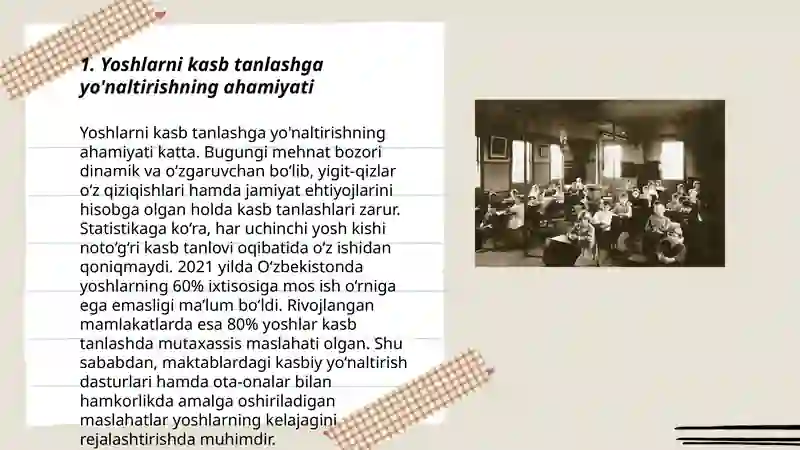 1. Yoshlarni kasb tanlashga yo'naltirishning ahamiyati

Yoshlarni kasb tanlashga yo'naltirishning ahamiyati katta. Bugungi mehnat bozori dinamik va oʻzgaruvchan boʻlib, yigit-qizlar oʻz qiziqishlari hamda jamiyat ehtiyojlarini hisobga olgan holda kasb tanlashlari zarur. Statistikaga koʻra, har uchinchi yosh kishi notoʻgʻri kasb tanlovi oqibatida oʻz ishidan qoniqmaydi. 2021 yilda Oʻzbekistonda yoshlarning 60% ixtisosiga mos ish oʻrniga ega emasligi maʼlum boʻldi. Rivojlangan mamlakatlarda esa 80% yoshlar kasb tanlashda mutaxassis maslahati olgan. Shu sababdan, maktablardagi kasbiy yoʻnaltirish dasturlari hamda ota-onalar bilan hamkorlikda amalga oshiriladigan maslahatlar yoshlarning kelajagini rejalashtirishda muhimdir.